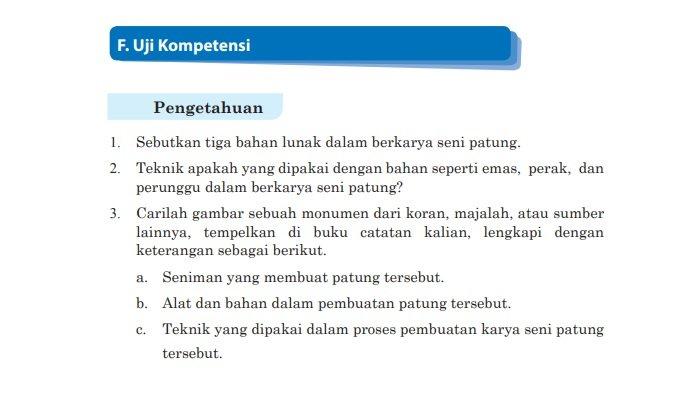 F. Uji Kompetensi

Pengetahuan

1. Sebutkan tiga bahan lunak dalam berkarya seni patung.

2. Teknik apakah yang dipakai dengan bahan seperti emas, perak, dan perunggu dalam berkarya seni patung?

3. Carilah gambar sebuah monumen dari koran, majalah, atau sumber lainnya, tempelkan di buku catatan kalian, lengkapi dengan keterangan sebagai berikut.

a. Seniman yang membuat patung tersebut.

b. Alat dan bahan dalam pembuatan patung tersebut.

c. Teknik yang dipakai dalam proses pembuatan karya seni patung tersebut.